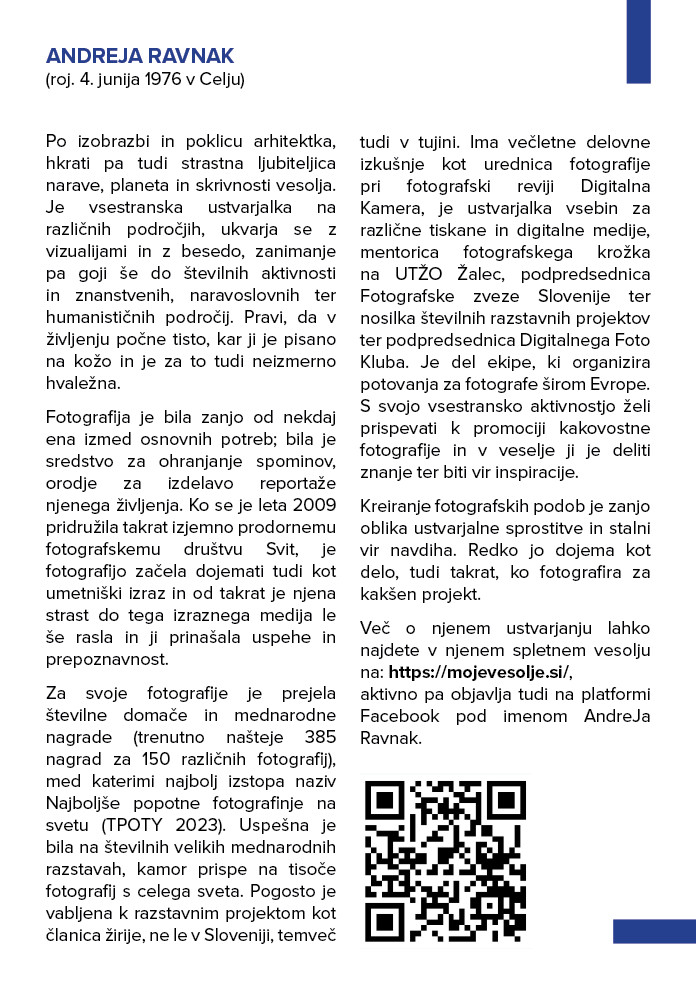 ANDREJA RAVNAK
(roj. 4. junija 1976 v Celju)

Po izobrazbi in poklicu arhitektka, hkrati pa tudi strastna ljubiteljica narave, planeta in skrivnosti vesolja. Je vsestranska ustvarjalka na različnih področjih, ukvarja se z vizualijami in z besedo, zanimanje pa goji še do številnih aktivnosti in znanstvenih, naravoslovnih ter humanističnih področij. Pravi, da v življenju počne tisto, kar ji je pisano na kožo in je za to tudi neizmerno hvaležna.

Fotografija je bila zanjo od nekdaj ena izmed osnovnih potreb; bila je sredstvo za ohranjanje spominov, orodje za izdelavo reportaže njenega življenja. Ko se je leta 2009 pridružila takrat izjemno prodornemu fotografskemu društvu Svit, je fotografijo začela dojemati tudi kot umetniški izraz in od takrat je njena strast do tega izraznega medija le še rasla in ji prinašala uspehe in prepoznavnost.

Za svoje fotografije je prejela številne domače in mednarodne nagrade (trenutno našteje 385 nagrad za 150 različnih fotografij), med katerimi najbolj izstopa naziv Najboljše popotne fotografinje na svetu (TPOTY 2023). Uspešna je bila na številnih velikih mednarodnih razstavah, kamor prispe na tisoče fotografij s celega sveta. Pogosto je vabljena k razstavnim projektom kot članica žirije, ne le v Sloveniji, temveč tudi v tujini. Ima večletne delovne izkušnje kot urednica fotografije pri fotografski reviji Digitalna Kamera, je ustvarjalka vsebin za različne tiskane in digitalne medije, mentorica fotografskega krožka na UTŽO Žalec, podpredsednica Fotografske zveze Slovenije ter nosilka številnih razstavnih projektov ter podpredsednica Digitalnega Foto Kluba. Je del ekipe, ki organizira potovanja za fotografe širom Evrope. S svojo vsestransko aktivnostjo želi prispevati k promociji kakovostne fotografije in v veselje ji je deliti znanje ter biti vir inspiracije.

Kreiranje fotografskih podob je zanjo oblika ustvarjalne sprostitve in stalni vir navdiha. Redko jo dojema kot delo, tudi takrat, ko fotografira za kakšen projekt.

Več o njenem ustvarjanju lahko najdete v njenem spletnem vesolju na: https://mojevesolje.si/,
aktivno pa objavlja tudi na platformi Facebook pod imenom AndreJa Ravnak.